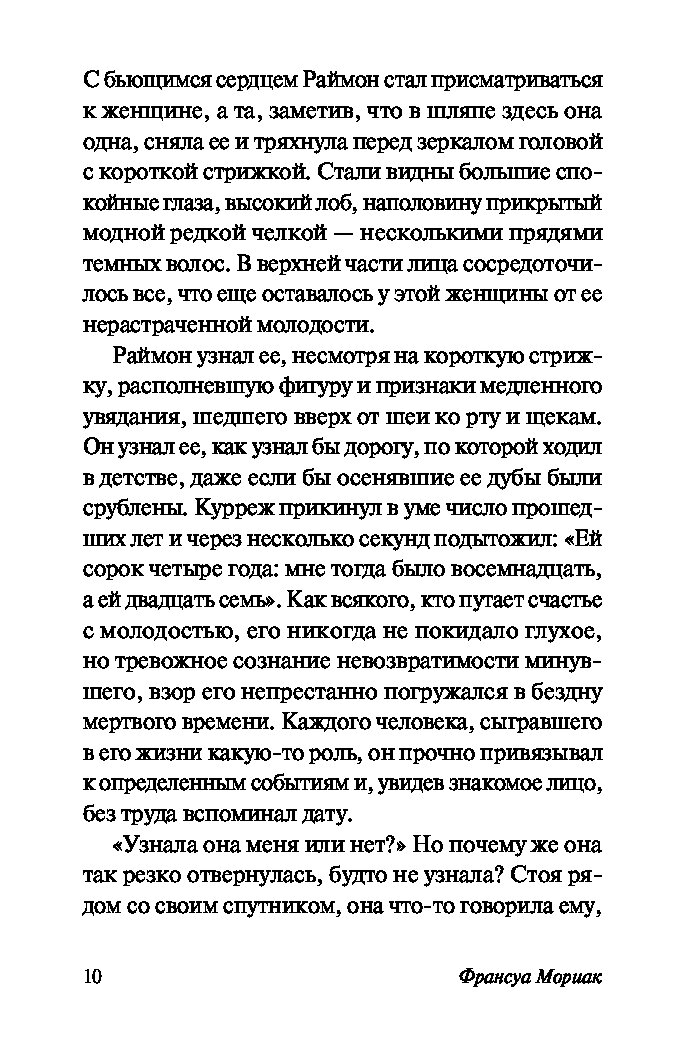 С бьющимся сердцем Раймон стал присматриваться к женщине, а та, заметив, что в шляпе здесь она одна, сняла ее и тряхнула перед зеркалом головой с короткой стрижкой. Стали видны большие спокойные глаза, высокий лоб, наполовину прикрытый модной редкой челкой — несколькими прядями темных волос. В верхней части лица сосредоточилось все, что еще оставалось у этой женщины от ее нерастраченной молодости.

Раймон узнал ее, несмотря на короткую стрижку, располневшую фигуру и признаки медленного увядания, шедшего вверх от шеи ко рту и щекам. Он узнал ее, как узнал бы дорогу, по которой ходил в детстве, даже если бы осенявшие ее дубы были срублены. Курреж прикинул в уме число прошедших лет и через несколько секунд подытожил: «Ей сорок четыре года: мне тогда было восемнадцать, а ей двадцать семь». Как всякого, кто путает счастье с молодостью, его никогда не покидало глухое, но тревожное сознание невозвратимости минувшего, взор его непрестанно погружался в бездну мертвого времени. Каждого человека, сыгравшего в его жизни какую-то роль, он прочно привязывал к определенным событиям и, увидев знакомое лицо, без труда вспоминал дату.

«Узнала она меня или нет?» Но почему же она так резко отвернулась, будто не узнала? Стоя рядом со своим спутником, она что-то говорила ему,

10

Франсуа Мориак